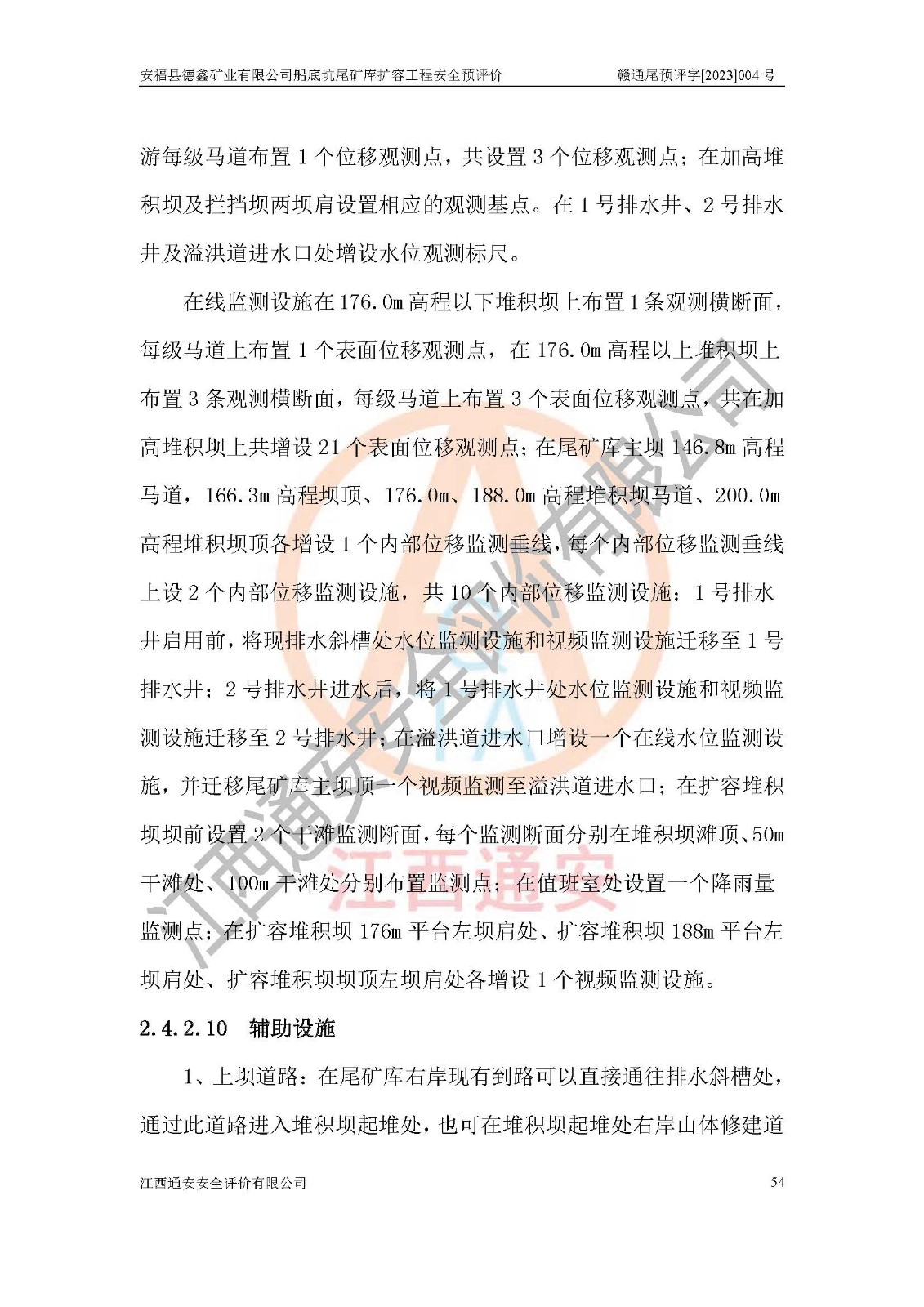 安福县德鑫矿业有限公司船底坑尾矿库扩容工程安全预评价　　　　赣通尾预评字[2023]004 号

游每级马道布置 1 个位移观测点，共设置 3 个位移观测点；在加高堆积坝及拦挡坝两坝肩设置相应的观测基点。在 1 号排水井、2 号排水井及溢洪道进水口处增设水位观测标尺。

在线监测设施在 176.0m 高程以下堆积坝上布置 1 条观测横断面，每级马道上布置 1 个表面位移观测点，在 176.0m 高程以上堆积坝上布置 3 条观测横断面，每级马道上布置 3 个表面位移观测点，共在加高堆积坝上共增设 21 个表面位移观测点；在尾矿库主坝 146.8m 高程马道，166.3m 高程坝顶、176.0m、188.0m 高程堆积坝马道、200.0m 高程堆积坝顶各增设 1 个内部位移监测垂线，每个内部位移监测垂线上设 2 个内部位移监测设施，共 10 个内部位移监测设施；1 号排水井启用前，将现排水斜槽处水位监测设施和视频监测设施迁移至 1 号排水井；2 号排水井进水后，将 1 号排水井处水位监测设施和视频监测设施迁移至 2 号排水井；在溢洪道进水口增设一个在线水位监测设施，并迁移尾矿库主坝顶一个视频监测至溢洪道进水口；在扩容堆积坝坝前设置 2 个干滩监测断面，每个监测断面分别在堆积坝滩顶、50m 干滩处、100m 干滩处分别布置监测点；在值班室处设置一个降雨量监测点；在扩容堆积坝 176m 平台左坝肩处、扩容堆积坝 188m 平台左坝肩处、扩容堆积坝坝顶左坝肩处各增设 1 个视频监测设施。

2.4.2.10　辅助设施

1、上坝道路：在尾矿库右岸现有到路可以直接通往排水斜槽处，通过此道路进入堆积坝起堆处，也可在堆积坝起堆处右岸山体修建道

江西通安安全评价有限公司　　　　54

江西通安安全评价有限公司
江西通安